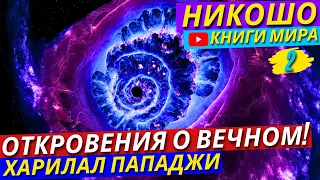 НИКОШО
КНИГИ МИРА
2
ОТКРОВЕНИЯ О ВЕЧНОМ!
ХАРИЛАЛ ПАПАДЖИ